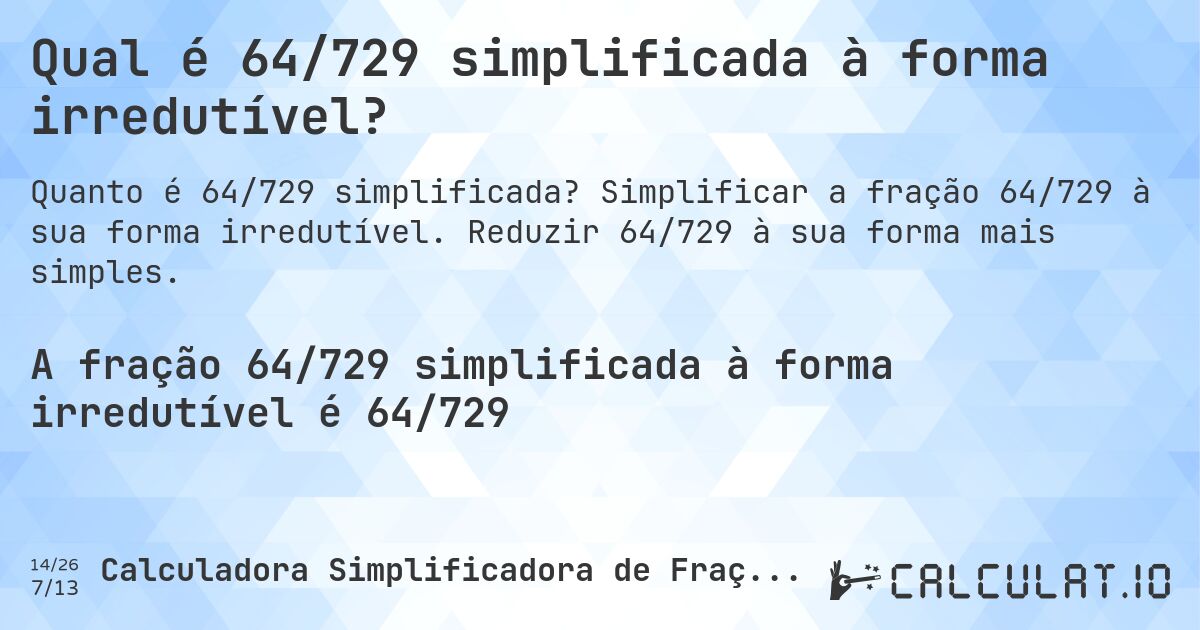 Qual é 64/729 simplificada à forma irredutível?

Quanto é 64/729 simplificada? Simplificar a fração 64/729 à sua forma irredutível. Reduzir 64/729 à sua forma mais simples.

A fração 64/729 simplificada à forma irredutível é 64/729

14/26
7/13
Calculadora Simplificadora de Fraç...

CALCULAT.IO